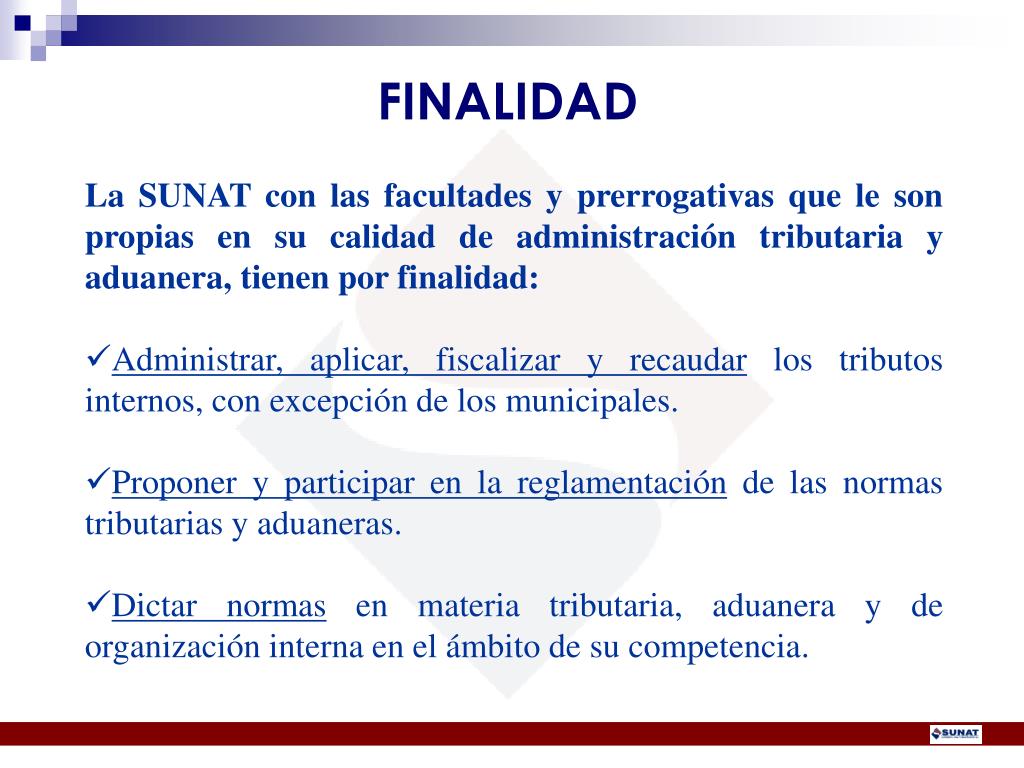 FINALIDAD

La SUNAT con las facultades y prerrogativas que le son propias en su calidad de administración tributaria y aduanera, tienen por finalidad:

✓Administrar, aplicar, fiscalizar y recaudar los tributos internos, con excepción de los municipales.

✓Proponer y participar en la reglamentación de las normas tributarias y aduaneras.

✓Dictar normas en materia tributaria, aduanera y de organización interna en el ámbito de su competencia.

SUNAT